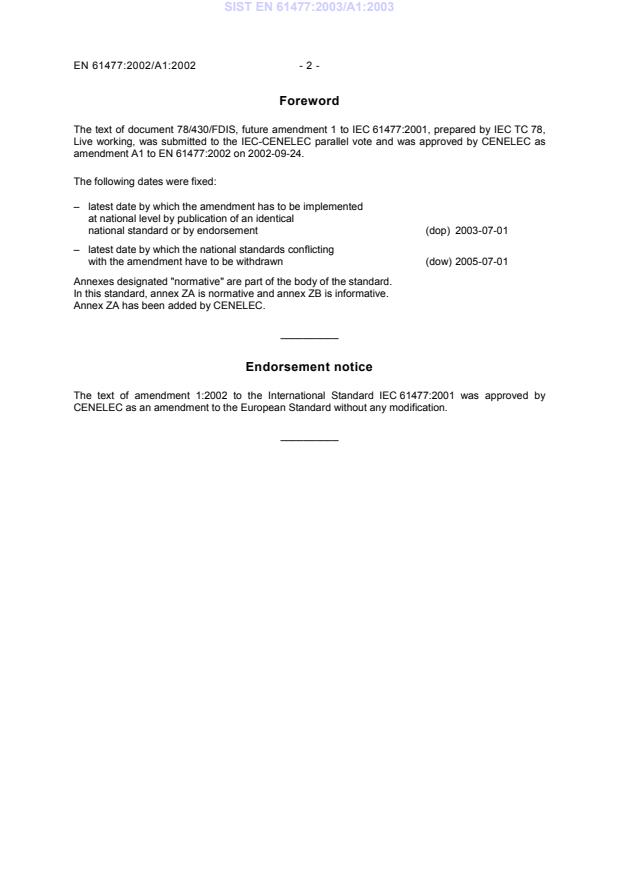 SIST EN 61477:2003/A1:2003

EN 61477:2002/A1:2002 - 2 -

Foreword

The text of document 78/430/FDIS, future amendment 1 to IEC 61477:2001, prepared by IEC TC 78, Live working, was submitted to the IEC-CENELEC parallel vote and was approved by CENELEC as amendment A1 to EN 61477:2002 on 2002-09-24.

The following dates were fixed:

– latest date by which the amendment has to be implemented at national level by publication of an identical national standard or by endorsement (dop) 2003-07-01

– latest date by which the national standards conflicting with the amendment have to be withdrawn (dow) 2005-07-01

Annexes designated "normative" are part of the body of the standard. In this standard, annex ZA is normative and annex ZB is informative. Annex ZA has been added by CENELEC.

Endorsement notice

The text of amendment 1:2002 to the International Standard IEC 61477:2001 was approved by CENELEC as an amendment to the European Standard without any modification.